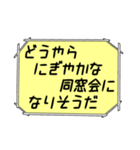 どうやら
にぎやかな
同窓会に
なりそうだ